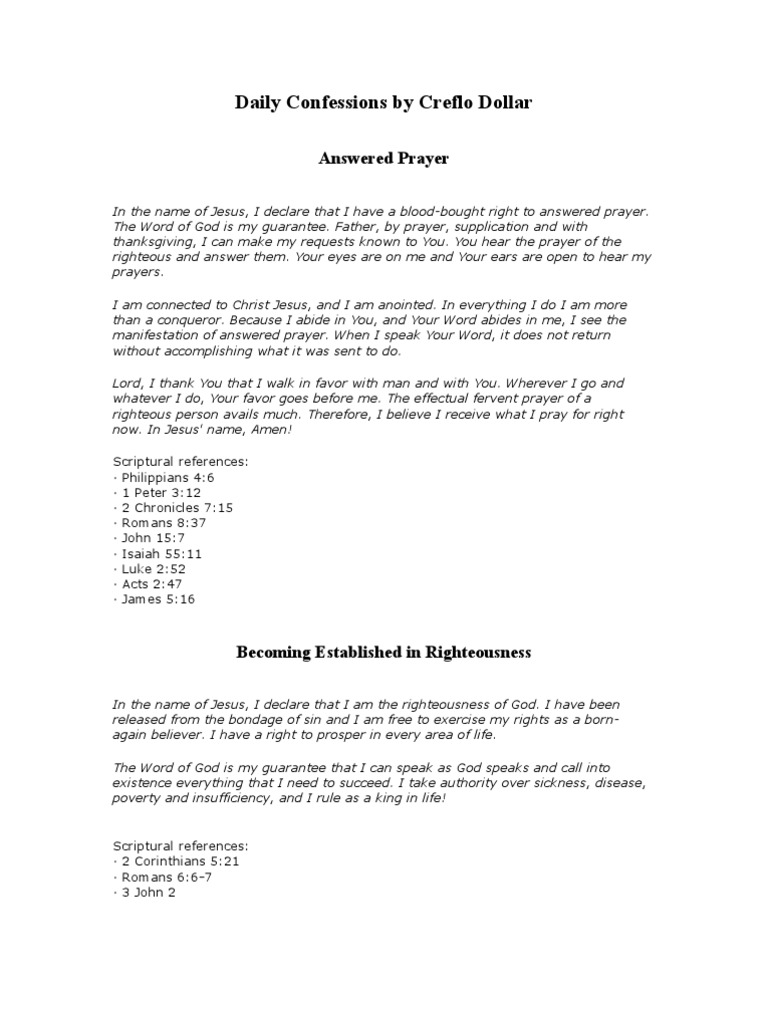 Daily Confessions by Creflo Dollar

Answered Prayer

In the name of Jesus, I declare that I have a blood-bought right to answered prayer. The Word of God is my guarantee. Father, by prayer, supplication and with thanksgiving, I can make my requests known to You. You hear the prayer of the righteous and answer them. Your eyes are on me and Your ears are open to hear my prayers.

I am connected to Christ Jesus, and I am anointed. In everything I do I am more than a conqueror. Because I abide in You, and Your Word abides in me, I see the manifestation of answered prayer. When I speak Your Word, it does not return without accomplishing what it was sent to do.

Lord, I thank You that I walk in favor with man and with You. Wherever I go and whatever I do, Your favor goes before me. The effectual fervent prayer of a righteous person avails much. Therefore, I believe I receive what I pray for right now. In Jesus' name, Amen!

Scriptural references:
· Philippians 4:6
· 1 Peter 3:12
· 2 Chronicles 7:15
· Romans 8:37
· John 15:7
· Isaiah 55:11
· Luke 2:52
· Acts 2:47
· James 5:16

Becoming Established in Righteousness

In the name of Jesus, I declare that I am the righteousness of God. I have been released from the bondage of sin and I am free to exercise my rights as a born-again believer. I have a right to prosper in every area of life.

The Word of God is my guarantee that I can speak as God speaks and call into existence everything that I need to succeed. I take authority over sickness, disease, poverty and insufficiency, and I rule as a king in life!

Scriptural references:
· 2 Corinthians 5:21
· Romans 6:6-7
· 3 John 2